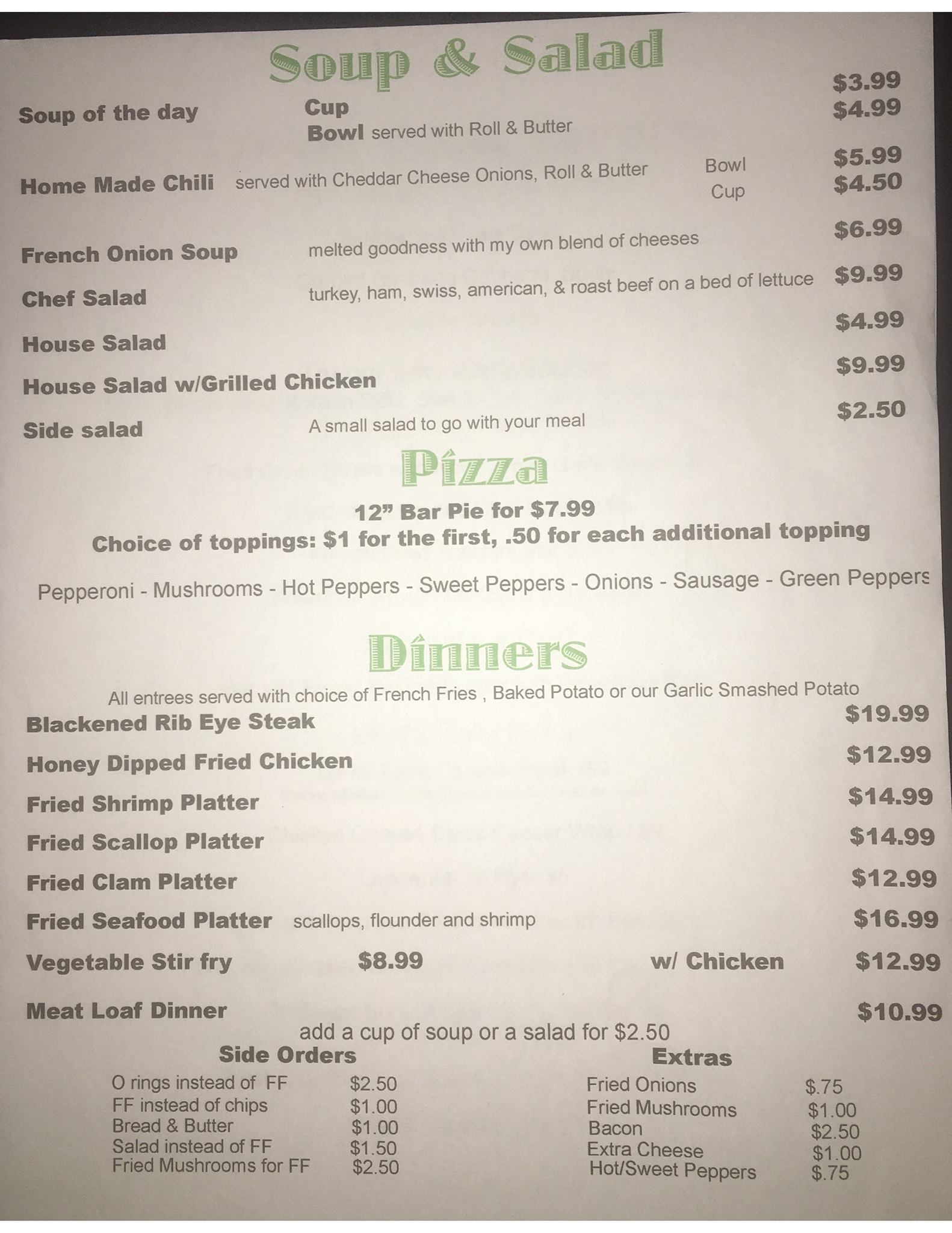 Soup & Salad

Soup of the day Cup $3.99
Bowl served with Roll & Butter $4.99

Home Made Chili served with Cheddar Cheese Onions, Roll & Butter Bowl $5.99
Cup $4.50

French Onion Soup melted goodness with my own blend of cheeses $6.99

Chef Salad turkey, ham, swiss, american, & roast beef on a bed of lettuce $9.99

House Salad $4.99

House Salad w/Grilled Chicken $9.99

Side salad A small salad to go with your meal $2.50

Pizza

12" Bar Pie for $7.99

Choice of toppings: $1 for the first, .50 for each additional topping

Pepperoni - Mushrooms - Hot Peppers - Sweet Peppers - Onions - Sausage - Green Peppers

Dinners

All entrees served with choice of French Fries , Baked Potato or our Garlic Smashed Potato

Blackened Rib Eye Steak $19.99

Honey Dipped Fried Chicken $12.99

Fried Shrimp Platter $14.99

Fried Scallop Platter $14.99

Fried Clam Platter $12.99

Fried Seafood Platter scallops, flounder and shrimp $16.99

Vegetable Stir fry $8.99 w/ Chicken $12.99

Meat Loaf Dinner $10.99

add a cup of soup or a salad for $2.50

Side Orders
O rings instead of FF $2.50
FF instead of chips $1.00
Bread & Butter $1.00
Salad instead of FF $1.50
Fried Mushrooms for FF $2.50

Extras
Fried Onions $.75
Fried Mushrooms $1.00
Bacon $2.50
Extra Cheese $1.00
Hot/Sweet Peppers $.75